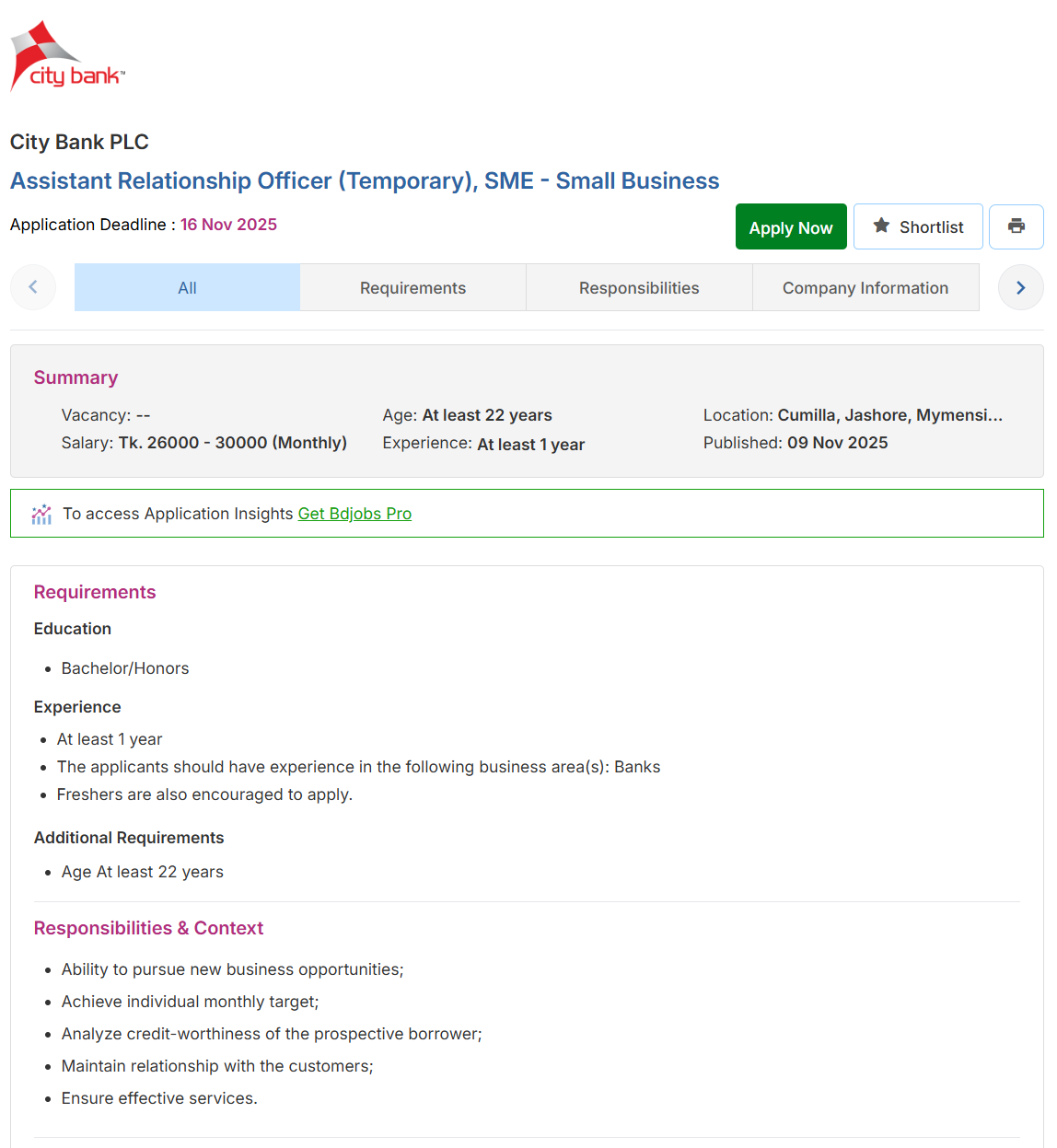 city bank™

City Bank PLC

Assistant Relationship Officer (Temporary), SME - Small Business

Application Deadline : 16 Nov 2025

Apply Now

Shortlist

All

Requirements

Responsibilities

Company Information

Summary

Vacancy: --

Salary: Tk. 26000 - 30000 (Monthly)

Age: At least 22 years

Experience: At least 1 year

Location: Cumilla, Jashore, Mymensi...

Published: 09 Nov 2025

To access Application Insights Get Bdjobs Pro

Requirements

Education

- Bachelor/Honors

Experience

- At least 1 year
- The applicants should have experience in the following business area(s): Banks
- Freshers are also encouraged to apply.

Additional Requirements

- Age At least 22 years

Responsibilities & Context

- Ability to pursue new business opportunities;
- Achieve individual monthly target;
- Analyze credit-worthiness of the prospective borrower;
- Maintain relationship with the customers;
- Ensure effective services.